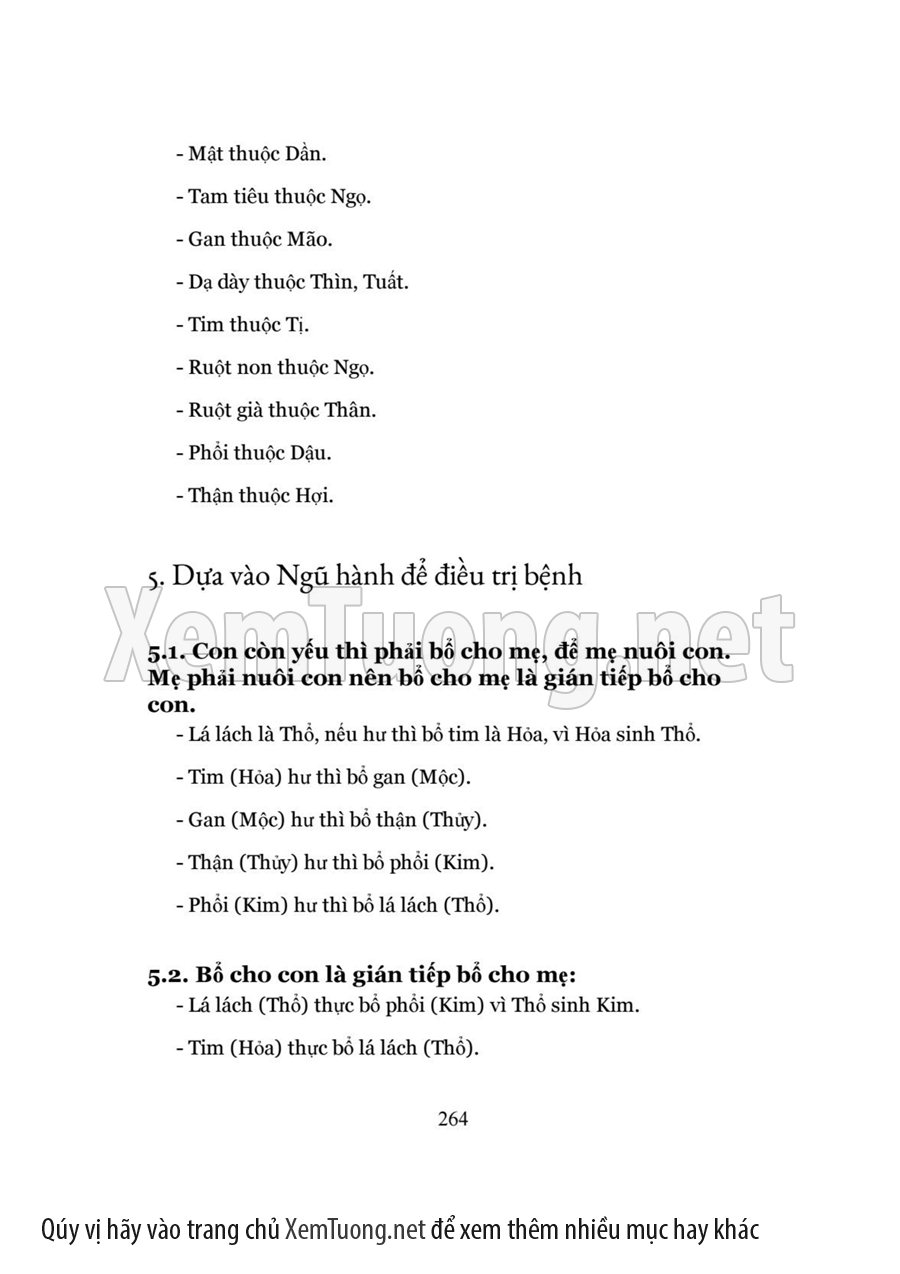 - Mật thuộc Dần.

- Tam tiêu thuộc Ngọ.

- Gan thuộc Mão.

- Dạ dày thuộc Thìn, Tuất.

- Tim thuộc Tị.

- Ruột non thuộc Ngọ.

- Ruột già thuộc Thân.

- Phổi thuộc Dậu.

- Thận thuộc Hợi.

5. Dựa vào Ngũ hành để điều trị bệnh

XemTuong.net

5.1. Con còn yếu thì phải bổ cho mẹ, để mẹ nuôi con. Mẹ phải nuôi con nên bổ cho mẹ là gián tiếp bổ cho con.

- Lá lách là Thổ, nếu hư thì bổ tim là Hỏa, vì Hỏa sinh Thổ.

- Tim (Hỏa) hư thì bổ gan (Mộc).

- Gan (Mộc) hư thì bổ thận (Thủy).

- Thận (Thủy) hư thì bổ phổi (Kim).

- Phổi (Kim) hư thì bổ lá lách (Thổ).

5.2. Bổ cho con là gián tiếp bổ cho mẹ:

- Lá lách (Thổ) thực bổ phổi (Kim) vì Thổ sinh Kim.

- Tim (Hỏa) thực bổ lá lách (Thổ).

264

Qúy vị hãy vào trang chủ XemTuong.net để xem thêm nhiều mục hay khác